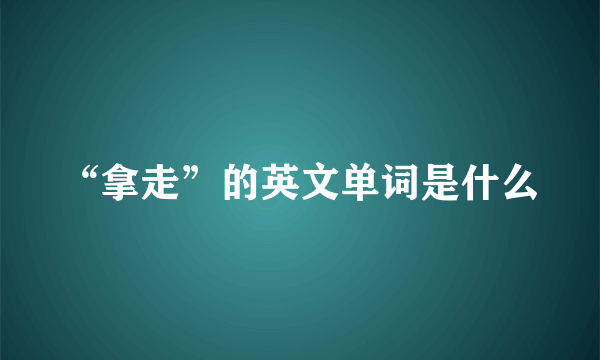 “拿走”的英文单词是什么